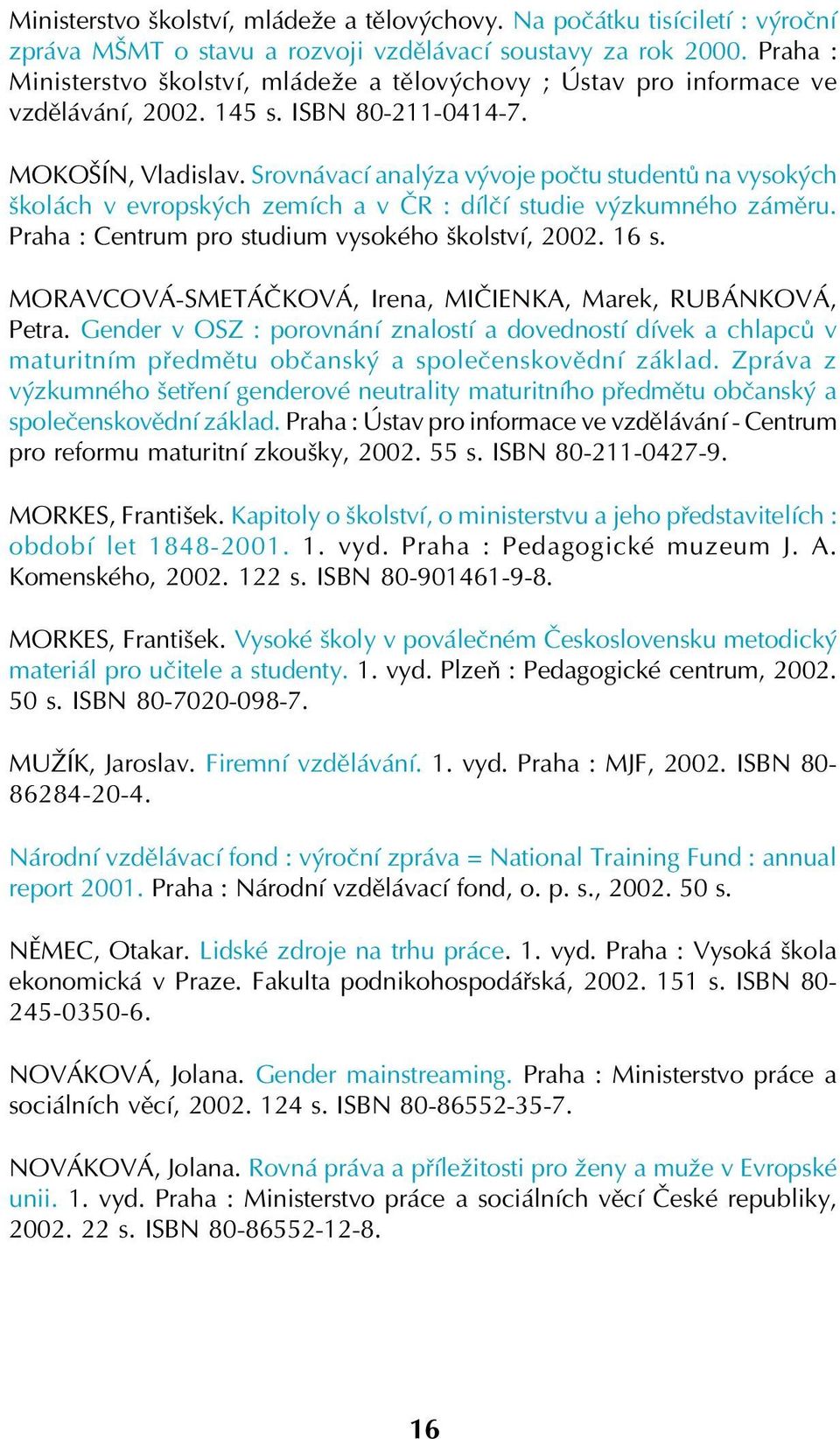 Ministerstvo školství, mládeže a tělovýchovy. Na počátku tisíciletí : výroční zpráva MŠMT o stavu a rozvoji vzdělávací soustavy za rok 2000. Praha : Ministerstvo školství, mládeže a tělovýchovy ; Ústav pro informace ve vzdělávání, 2002. 145 s. ISBN 80-211-0414-7.

MOKOŠÍN, Vladislav. Srovnávací analýza vývoje počtu studentů na vysokých školách v evropských zemích a v ČR : dílčí studie výzkumného záměru. Praha : Centrum pro studium vysokého školství, 2002. 16 s.

MORAVCOVÁ-SMETÁČKOVÁ, Irena, MIČIENKA, Marek, RUBÁNKOVÁ, Petra. Gender v OSZ : porovnání znalostí a dovedností dívek a chlapců v maturitním předmětu občanský a společenskovědní základ. Zpráva z výzkumného šetření genderové neutrality maturitního předmětu občanský a společenskovědní základ. Praha : Ústav pro informace ve vzdělávání - Centrum pro reformu maturitní zkoušky, 2002. 55 s. ISBN 80-211-0427-9.

MORKES, František. Kapitoly o školství, o ministerstvu a jeho představitelích : období let 1848-2001. 1. vyd. Praha : Pedagogické muzeum J. A. Komenského, 2002. 122 s. ISBN 80-901461-9-8.

MORKES, František. Vysoké školy v poválečném Československu metodický materiál pro učitele a studenty. 1. vyd. Plzeň : Pedagogické centrum, 2002. 50 s. ISBN 80-7020-098-7.

MUŽÍK, Jaroslav. Firemní vzdělávání. 1. vyd. Praha : MJF, 2002. ISBN 80-86284-20-4.

Národní vzdělávací fond : výroční zpráva = National Training Fund : annual report 2001. Praha : Národní vzdělávací fond, o. p. s., 2002. 50 s.

NĚMEC, Otakar. Lidské zdroje na trhu práce. 1. vyd. Praha : Vysoká škola ekonomická v Praze. Fakulta podnikohospodářská, 2002. 151 s. ISBN 80-245-0350-6.

NOVÁKOVÁ, Jolana. Gender mainstreaming. Praha : Ministerstvo práce a sociálních věcí, 2002. 124 s. ISBN 80-86552-35-7.

NOVÁKOVÁ, Jolana. Rovná práva a příležitosti pro ženy a muže v Evropské unii. 1. vyd. Praha : Ministerstvo práce a sociálních věcí České republiky, 2002. 22 s. ISBN 80-86552-12-8.

16